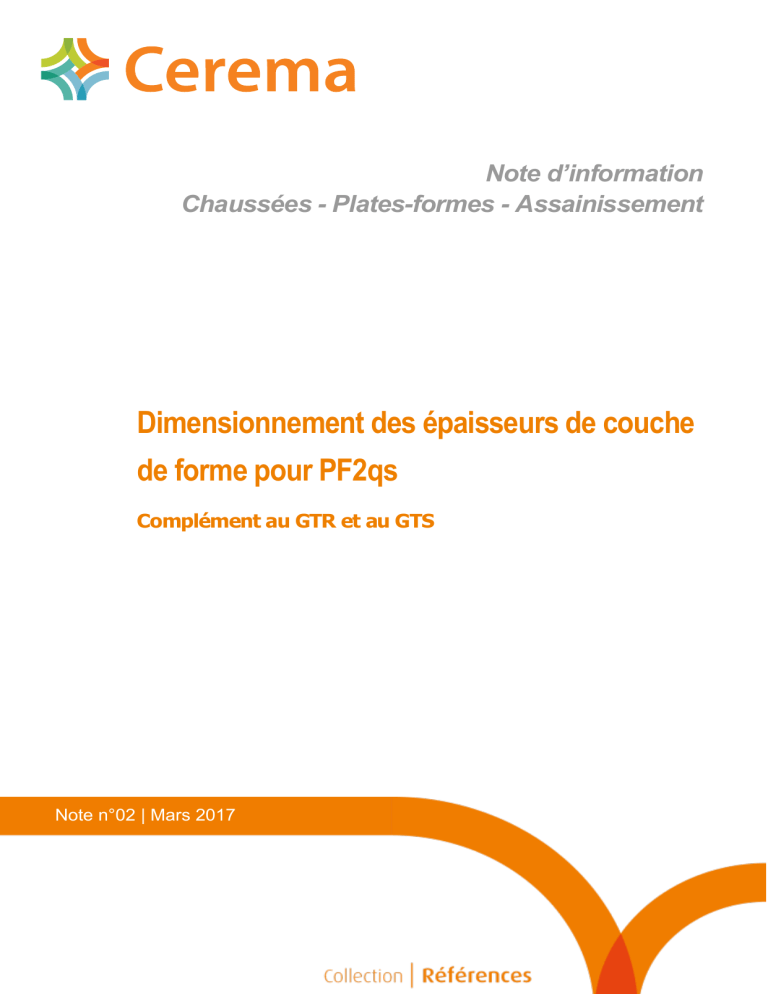 Cerema

Note d'information
Chaussées - Plates-formes - Assainissement

Dimensionnement des épaisseurs de couche de forme pour PF2qs

Complément au GTR et au GTS

Note n°02 | Mars 2017

Collection | Références